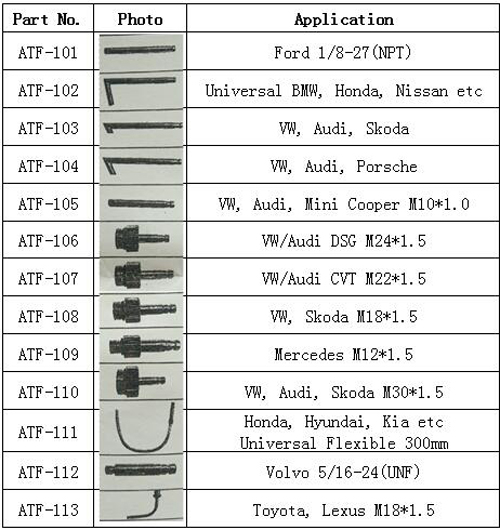 | Part No. | Photo | Application |
|---|---|---|
| ATF-101 | | Ford 1/8-27(NPT) |
| ATF-102 | | Universal BMW, Honda, Nissan etc |
| ATF-103 | | VW, Audi, Skoda |
| ATF-104 | | VW, Audi, Porsche |
| ATF-105 | | VW, Audi, Mini Cooper M10*1.0 |
| ATF-106 | | VW/Audi DSG M24*1.5 |
| ATF-107 | | VW/Audi CVT M22*1.5 |
| ATF-108 | | VW, Skoda M18*1.5 |
| ATF-109 | | Mercedes M12*1.5 |
| ATF-110 | | VW, Audi, Skoda M30*1.5 |
| ATF-111 | | Honda, Hyundai, Kia etc Universal Flexible 300mm |
| ATF-112 | | Volvo 5/16-24(UNF) |
| ATF-113 | | Toyota, Lexus M18*1.5 |